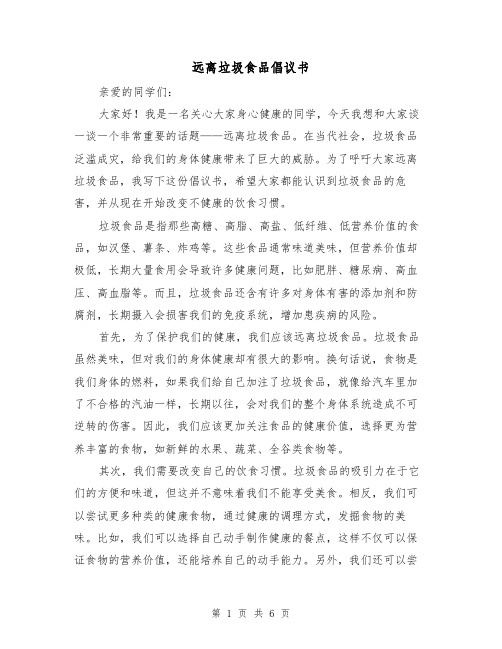 远离垃圾食品倡议书

亲爱的同学们：

大家好！我是一名关心大家身心健康的同学，今天我想和大家谈一谈一个非常重要的话题——远离垃圾食品。在当代社会，垃圾食品泛滥成灾，给我们的身体健康带来了巨大的威胁。为了呼吁大家远离垃圾食品，我写下这份倡议书，希望大家都能认识到垃圾食品的危害，并从现在开始改变不健康的饮食习惯。

垃圾食品是指那些高糖、高脂、高盐、低纤维、低营养价值的食品，如汉堡、薯条、炸鸡等。这些食品通常味道美味，但营养价值却极低，长期大量食用会导致许多健康问题，比如肥胖、糖尿病、高血压、高血脂等。而且，垃圾食品还含有许多对身体有害的添加剂和防腐剂，长期摄入会损害我们的免疫系统，增加患疾病的风险。

首先，为了保护我们的健康，我们应该远离垃圾食品。垃圾食品虽然美味，但对我们的身体健康却有很大的影响。换句话说，食物是我们身体的燃料，如果我们给自己加注了垃圾食品，就像给汽车里加了不合格的汽油一样，长期以往，会对我们的整个身体系统造成不可逆转的伤害。因此，我们应该更加关注食品的健康价值，选择更为营养丰富的食物，如新鲜的水果、蔬菜、全谷类食物等。

其次，我们需要改变自己的饮食习惯。垃圾食品的吸引力在于它们的方便和味道，但这并不意味着我们不能享受美食。相反，我们可以尝试更多种类的健康食物，通过健康的调理方式，发掘食物的美味。比如，我们可以选择自己动手制作健康的餐点，这样不仅可以保证食物的营养价值，还能培养自己的动手能力。另外，我们还可以尝

第 1 页 共 6 页